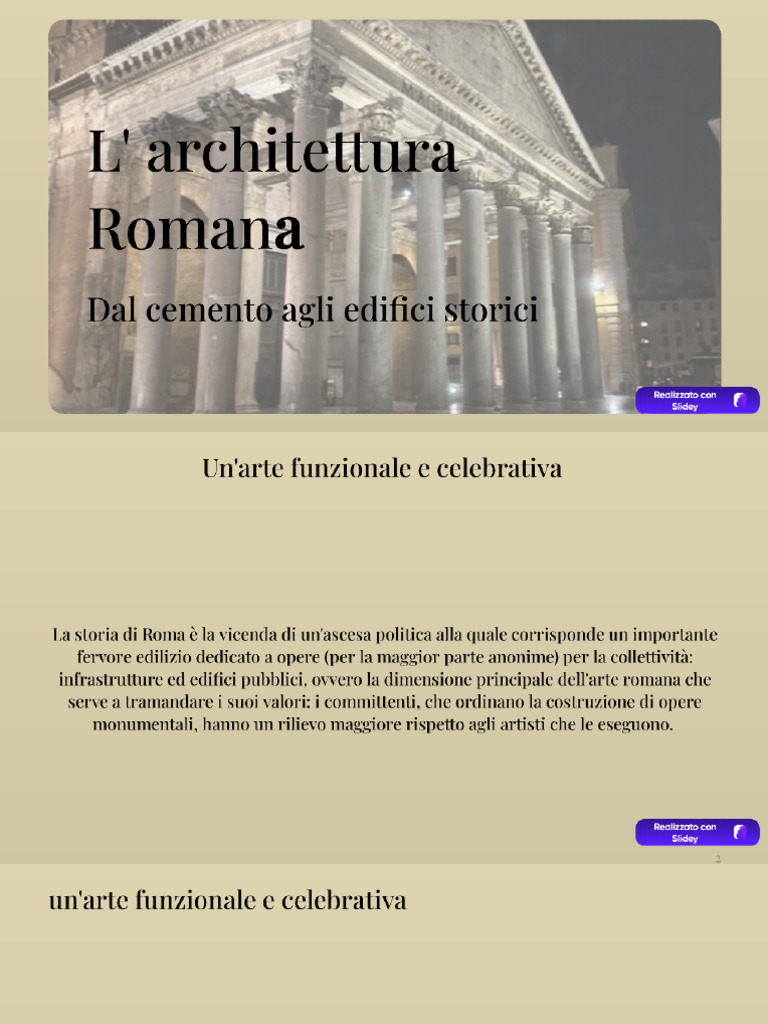 L' architettura Romana

Dal cemento agli edifici storici

Realizzato con Slidey

Un'arte funzionale e celebrativa

La storia di Roma è la vicenda di un'ascesa politica alla quale corrisponde un importante fervore edilizio dedicato a opere (per la maggior parte anonime) per la collettività: infrastrutture ed edifici pubblici, ovvero la dimensione principale dell'arte romana che serve a tramandare i suoi valori: i committenti, che ordinano la costruzione di opere monumentali, hanno un rilievo maggiore rispetto agli artisti che le eseguono.

Realizzato con Slidey

2

un'arte funzionale e celebrativa